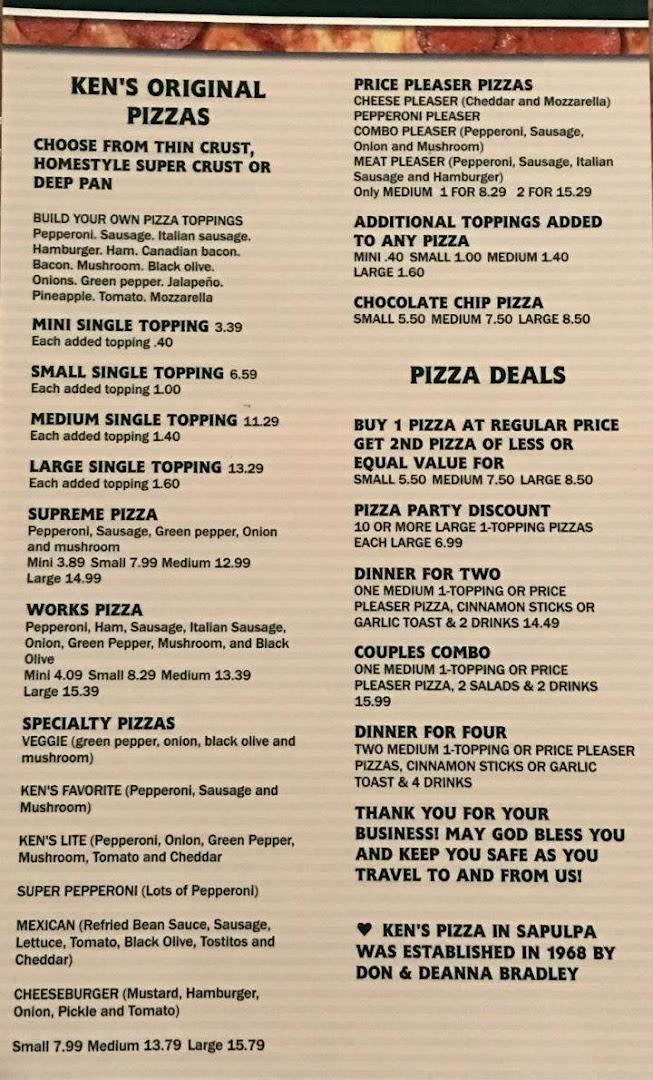 KEN'S ORIGINAL PIZZAS

CHOOSE FROM THIN CRUST, HOMESTYLE SUPER CRUST OR DEEP PAN

BUILD YOUR OWN PIZZA TOPPINGS
Pepperoni. Sausage. Italian sausage. Hamburger. Ham. Canadian bacon. Bacon. Mushroom. Black olive. Onions. Green pepper. Jalapeño. Pineapple. Tomato. Mozzarella

MINI SINGLE TOPPING 3.39
Each added topping .40

SMALL SINGLE TOPPING 6.59
Each added topping 1.00

MEDIUM SINGLE TOPPING 11.29
Each added topping 1.40

LARGE SINGLE TOPPING 13.29
Each added topping 1.60

SUPREME PIZZA
Pepperoni, Sausage, Green pepper, Onion and mushroom
Mini 3.89 Small 7.99 Medium 12.99 Large 14.99

WORKS PIZZA
Pepperoni, Ham, Sausage, Italian Sausage, Onion, Green Pepper, Mushroom, and Black Olive
Mini 4.09 Small 8.29 Medium 13.39 Large 15.39

SPECIALTY PIZZAS
VEGGIE (green pepper, onion, black olive and mushroom)

KEN'S FAVORITE (Pepperoni, Sausage and Mushroom)

KEN'S LITE (Pepperoni, Onion, Green Pepper, Mushroom, Tomato and Cheddar

SUPER PEPPERONI (Lots of Pepperoni)

MEXICAN (Refried Bean Sauce, Sausage, Lettuce, Tomato, Black Olive, Tostitos and Cheddar)

CHEESEBURGER (Mustard, Hamburger, Onion, Pickle and Tomato)

Small 7.99 Medium 13.79 Large 15.79

PRICE PLEASER PIZZAS
CHEESE PLEASER (Cheddar and Mozzarella)
PEPPERONI PLEASER
COMBO PLEASER (Pepperoni, Sausage, Onion and Mushroom)
MEAT PLEASER (Pepperoni, Sausage, Italian Sausage and Hamburger)
Only MEDIUM 1 FOR 8.29 2 FOR 15.29

ADDITIONAL TOPPINGS ADDED TO ANY PIZZA
MINI .40 SMALL 1.00 MEDIUM 1.40 LARGE 1.60

CHOCOLATE CHIP PIZZA
SMALL 5.50 MEDIUM 7.50 LARGE 8.50

PIZZA DEALS

BUY 1 PIZZA AT REGULAR PRICE GET 2ND PIZZA OF LESS OR EQUAL VALUE FOR
SMALL 5.50 MEDIUM 7.50 LARGE 8.50

PIZZA PARTY DISCOUNT
10 OR MORE LARGE 1-TOPPING PIZZAS EACH LARGE 6.99

DINNER FOR TWO
ONE MEDIUM 1-TOPPING OR PRICE PLEASER PIZZA, CINNAMON STICKS OR GARLIC TOAST & 2 DRINKS 14.49

COUPLES COMBO
ONE MEDIUM 1-TOPPING OR PRICE PLEASER PIZZA, 2 SALADS & 2 DRINKS 15.99

DINNER FOR FOUR
TWO MEDIUM 1-TOPPING OR PRICE PLEASER PIZZAS, CINNAMON STICKS OR GARLIC TOAST & 4 DRINKS

THANK YOU FOR YOUR BUSINESS! MAY GOD BLESS YOU AND KEEP YOU SAFE AS YOU TRAVEL TO AND FROM US!

♥ KEN'S PIZZA IN SAPULPA WAS ESTABLISHED IN 1968 BY DON & DEANNA BRADLEY